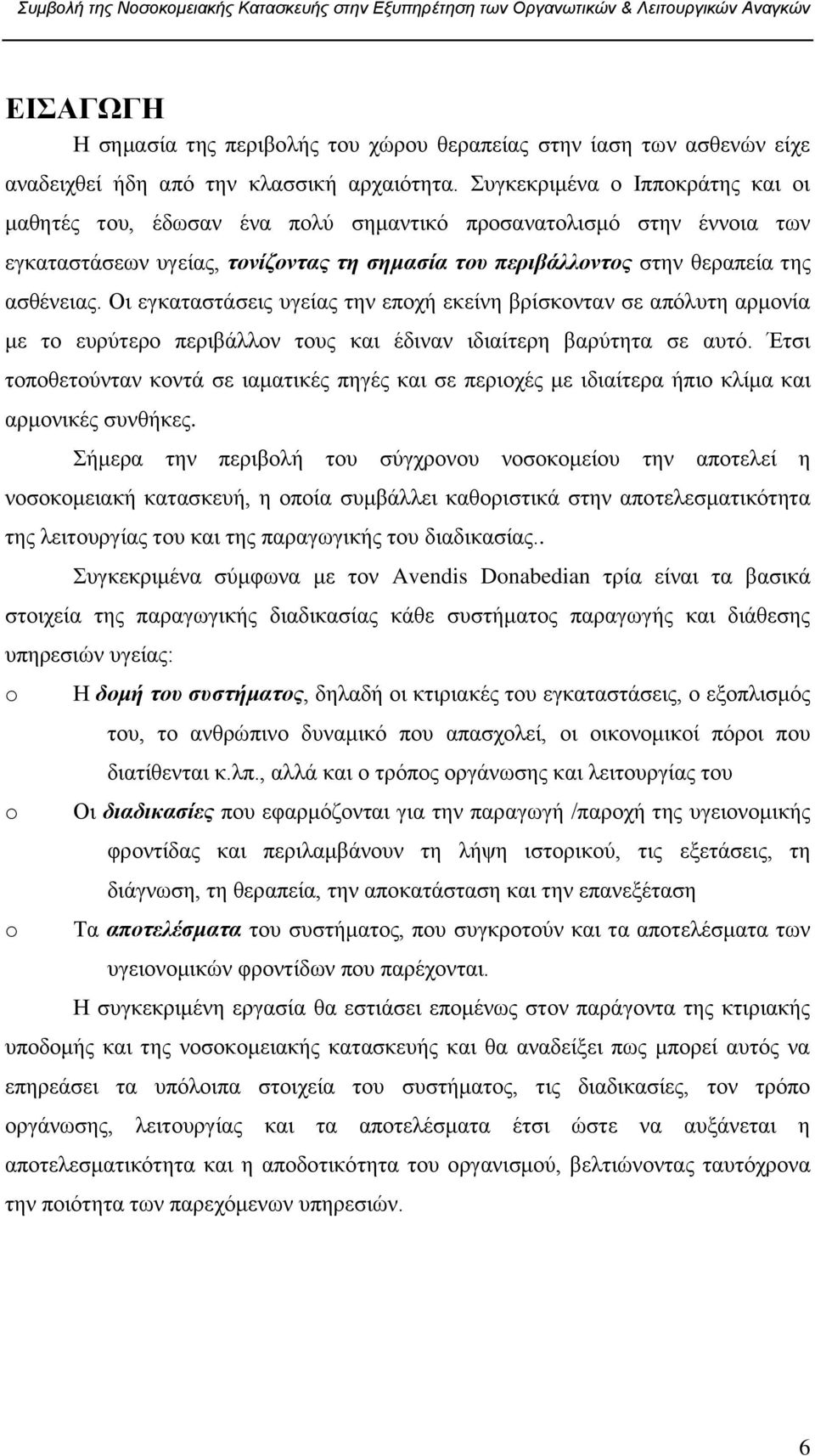 Συμβολή της Νοσοκομειακής Κατασκευής στην Εξυπηρέτηση των Οργανωτικών & Λειτουργικών Αναγκών

ΕΙΣΑΓΩΓΗ

Η σημασία της περιβολής του χώρου θεραπείας στην ίαση των ασθενών είχε αναδειχθεί ήδη από την κλασσική αρχαιότητα. Συγκεκριμένα ο Ιπποκράτης και οι μαθητές του, έδωσαν ένα πολύ σημαντικό προσανατολισμό στην έννοια των εγκαταστάσεων υγείας, τονίζοντας τη σημασία του περιβάλλοντος στην θεραπεία της ασθένειας. Οι εγκαταστάσεις υγείας την εποχή εκείνη βρίσκονταν σε απόλυτη αρμονία με το ευρύτερο περιβάλλον τους και έδιναν ιδιαίτερη βαρύτητα σε αυτό. Έτσι τοποθετούνταν κοντά σε ιαματικές πηγές και σε περιοχές με ιδιαίτερα ήπιο κλίμα και αρμονικές συνθήκες.

Σήμερα την περιβολή του σύγχρονου νοσοκομείου την αποτελεί η νοσοκομειακή κατασκευή, η οποία συμβάλλει καθοριστικά στην αποτελεσματικότητα της λειτουργίας του και της παραγωγικής του διαδικασίας..

Συγκεκριμένα σύμφωνα με τον Avendis Donabedian τρία είναι τα βασικά στοιχεία της παραγωγικής διαδικασίας κάθε συστήματος παραγωγής και διάθεσης υπηρεσιών υγείας:

o Η δομή του συστήματος, δηλαδή οι κτιριακές του εγκαταστάσεις, ο εξοπλισμός του, το ανθρώπινο δυναμικό που απασχολεί, οι οικονομικοί πόροι που διατίθενται κ.λπ., αλλά και ο τρόπος οργάνωσης και λειτουργίας του

o Οι διαδικασίες που εφαρμόζονται για την παραγωγή /παροχή της υγειονομικής φροντίδας και περιλαμβάνουν τη λήψη ιστορικού, τις εξετάσεις, τη διάγνωση, τη θεραπεία, την αποκατάσταση και την επανεξέταση

o Τα αποτελέσματα του συστήματος, που συγκροτούν και τα αποτελέσματα των υγειονομικών φροντίδων που παρέχονται.

Η συγκεκριμένη εργασία θα εστιάσει επομένως στον παράγοντα της κτιριακής υποδομής και της νοσοκομειακής κατασκευής και θα αναδείξει πως μπορεί αυτός να επηρεάσει τα υπόλοιπα στοιχεία του συστήματος, τις διαδικασίες, τον τρόπο οργάνωσης, λειτουργίας και τα αποτελέσματα έτσι ώστε να αυξάνεται η αποτελεσματικότητα και η αποδοτικότητα του οργανισμού, βελτιώνοντας ταυτόχρονα την ποιότητα των παρεχόμενων υπηρεσιών.

6